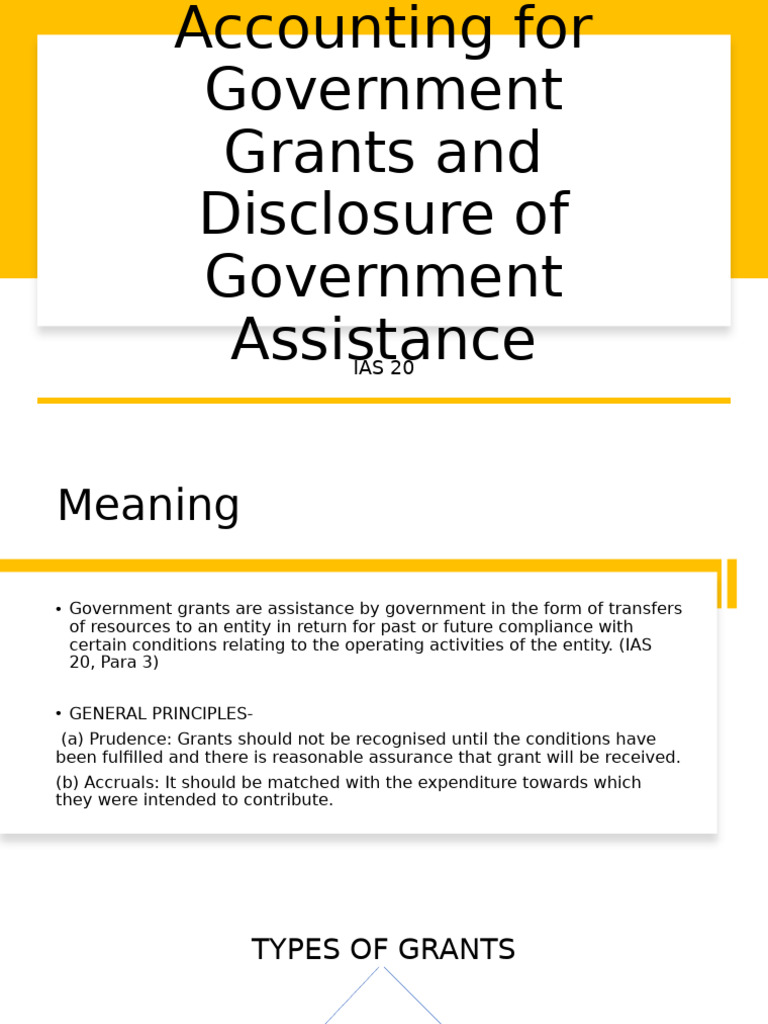 Accounting for Government Grants and Disclosure of Government Assistance

IAS 20

Meaning

• Government grants are assistance by government in the form of transfers of resources to an entity in return for past or future compliance with certain conditions relating to the operating activities of the entity. (IAS 20, Para 3)

• GENERAL PRINCIPLES-

(a) Prudence: Grants should not be recognised until the conditions have been fulfilled and there is reasonable assurance that grant will be received.

(b) Accruals: It should be matched with the expenditure towards which they were intended to contribute.

TYPES OF GRANTS